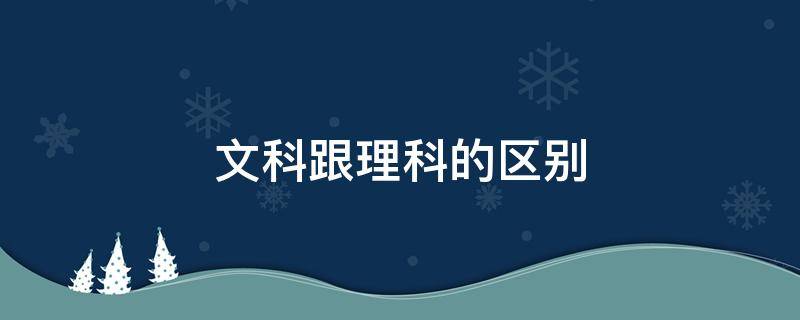 文科跟理科的区别